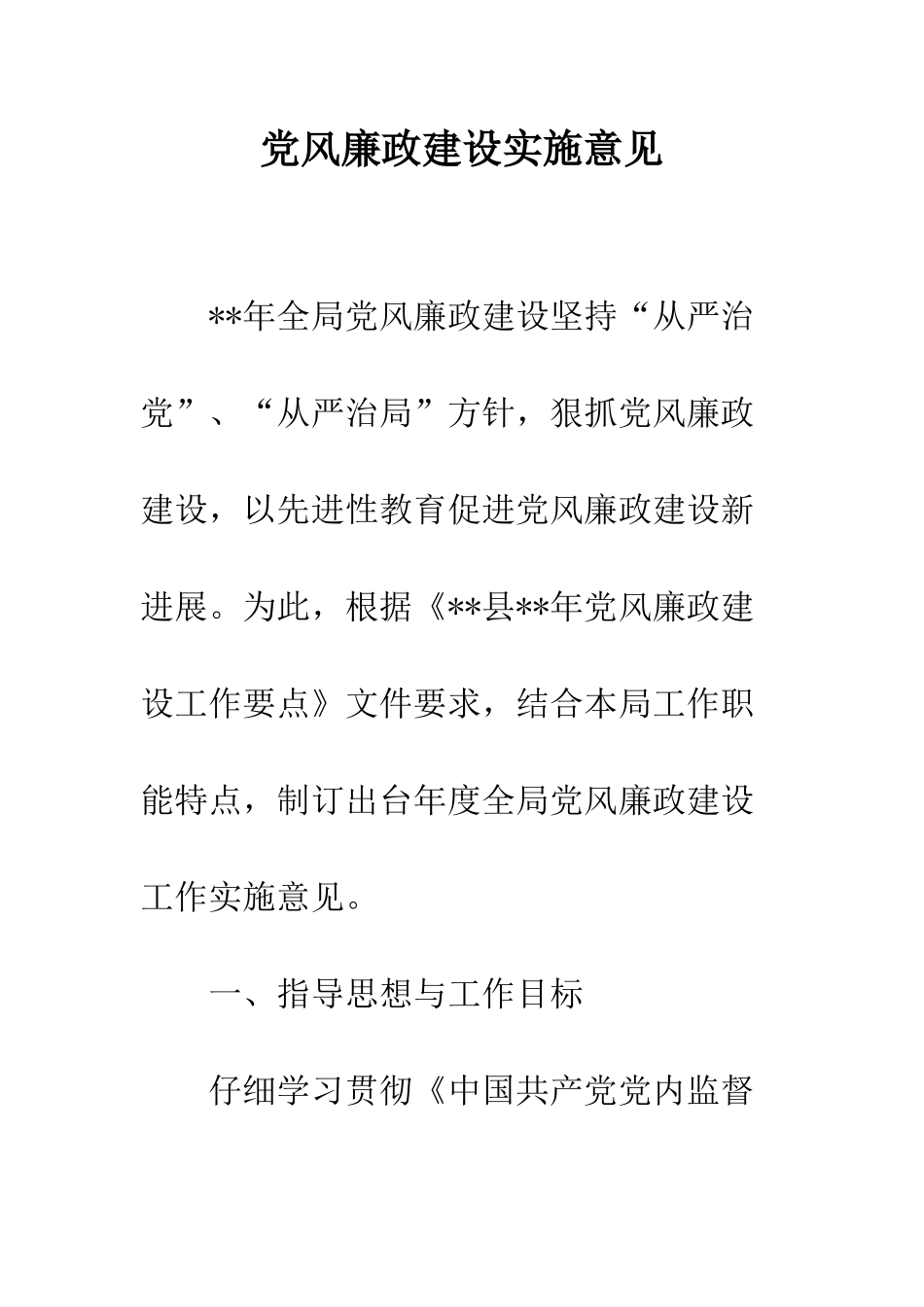 党风廉政建设实施意见

**年全局党风廉政建设坚持“从严治党”、“从严治局”方针，狠抓党风廉政建设，以先进性教育促进党风廉政建设新进展。为此，根据《**县**年党风廉政建设工作要点》文件要求，结合本局工作职能特点，制订出台年度全局党风廉政建设工作实施意见。

一、指导思想与工作目标

仔细学习贯彻《中国共产党党内监督